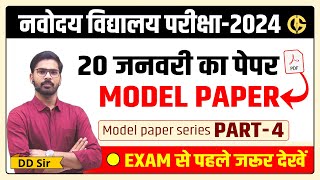 नवोदय विद्यालय परीक्षा-2024

20 जनवरी का पेपर

PDF

MODEL PAPER

Model paper series PART-4

DD Sir

EXAM से पहले जरूर देखें